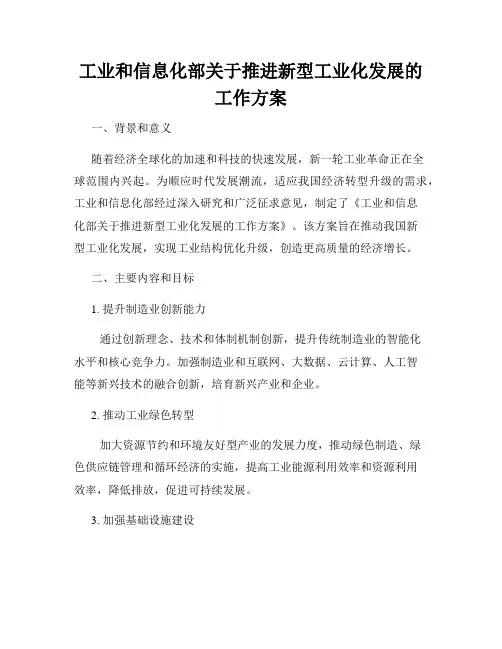 工业和信息化部关于推进新型工业化发展的工作方案

一、背景和意义

随着经济全球化的加速和科技的快速发展，新一轮工业革命正在全球范围内兴起。为顺应时代发展潮流，适应我国经济转型升级的需求，工业和信息化部经过深入研究和广泛征求意见，制定了《工业和信息化部关于推进新型工业化发展的工作方案》。该方案旨在推动我国新型工业化发展，实现工业结构优化升级，创造更高质量的经济增长。

二、主要内容和目标

1. 提升制造业创新能力

通过创新理念、技术和体制机制创新，提升传统制造业的智能化水平和核心竞争力。加强制造业和互联网、大数据、云计算、人工智能等新兴技术的融合创新，培育新兴产业和企业。

2. 推动工业绿色转型

加大资源节约和环境友好型产业的发展力度，推动绿色制造、绿色供应链管理和循环经济的实施，提高工业能源利用效率和资源利用效率，降低排放，促进可持续发展。

3. 加强基础设施建设